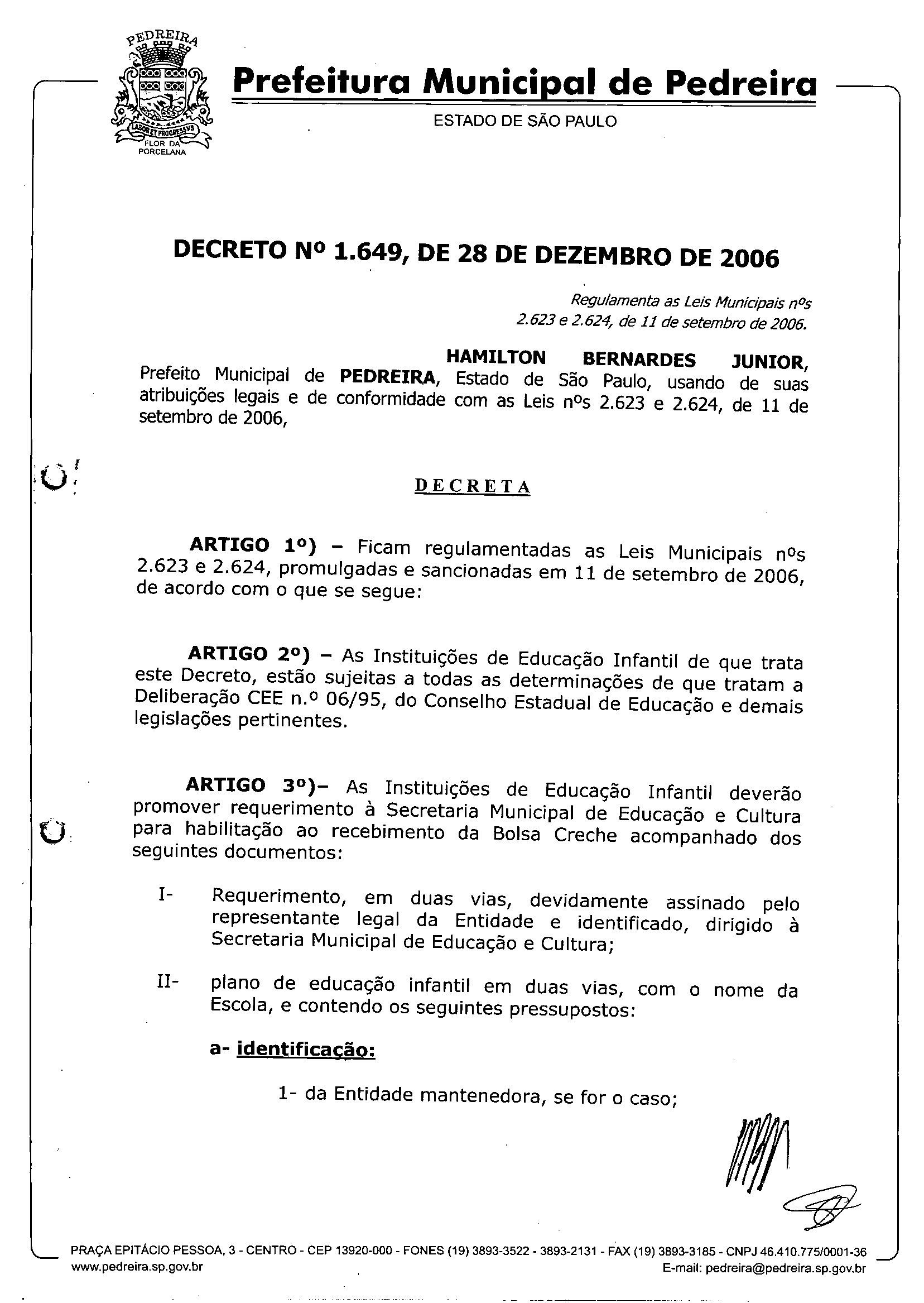 PEDREIRA
LABOR ET PROGRESSVS
FLOR DA PORCELANA

Prefeitura Municipal de Pedreira
ESTADO DE SÃO PAULO

DECRETO Nº 1.649, DE 28 DE DEZEMBRO DE 2006

Regulamenta as Leis Municipais nºs 2.623 e 2.624, de 11 de setembro de 2006.

HAMILTON BERNARDES JUNIOR, Prefeito Municipal de PEDREIRA, Estado de São Paulo, usando de suas atribuições legais e de conformidade com as Leis nºs 2.623 e 2.624, de 11 de setembro de 2006,

DECRETA

ARTIGO 1º) – Ficam regulamentadas as Leis Municipais nºs 2.623 e 2.624, promulgadas e sancionadas em 11 de setembro de 2006, de acordo com o que se segue:

ARTIGO 2º) – As Instituições de Educação Infantil de que trata este Decreto, estão sujeitas a todas as determinações de que tratam a Deliberação CEE n.º 06/95, do Conselho Estadual de Educação e demais legislações pertinentes.

ARTIGO 3º)– As Instituições de Educação Infantil deverão promover requerimento à Secretaria Municipal de Educação e Cultura para habilitação ao recebimento da Bolsa Creche acompanhado dos seguintes documentos:

I- Requerimento, em duas vias, devidamente assinado pelo representante legal da Entidade e identificado, dirigido à Secretaria Municipal de Educação e Cultura;

II- plano de educação infantil em duas vias, com o nome da Escola, e contendo os seguintes pressupostos:

a- identificação:

1- da Entidade mantenedora, se for o caso;

PRAÇA EPITÁCIO PESSOA, 3 - CENTRO - CEP 13920-000 - FONES (19) 3893-3522 - 3893-2131 - FAX (19) 3893-3185 - CNPJ 46.410.775/0001-36
www.pedreira.sp.gov.br E-mail: pedreira@pedreira.sp.gov.br